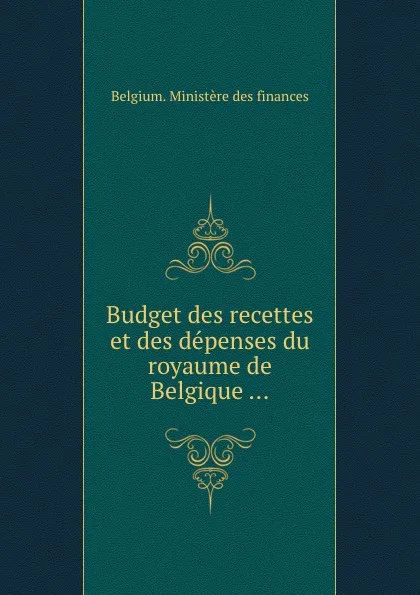 Belgium. Ministère des finances

Budget des recettes et des dépenses du royaume de Belgique ...